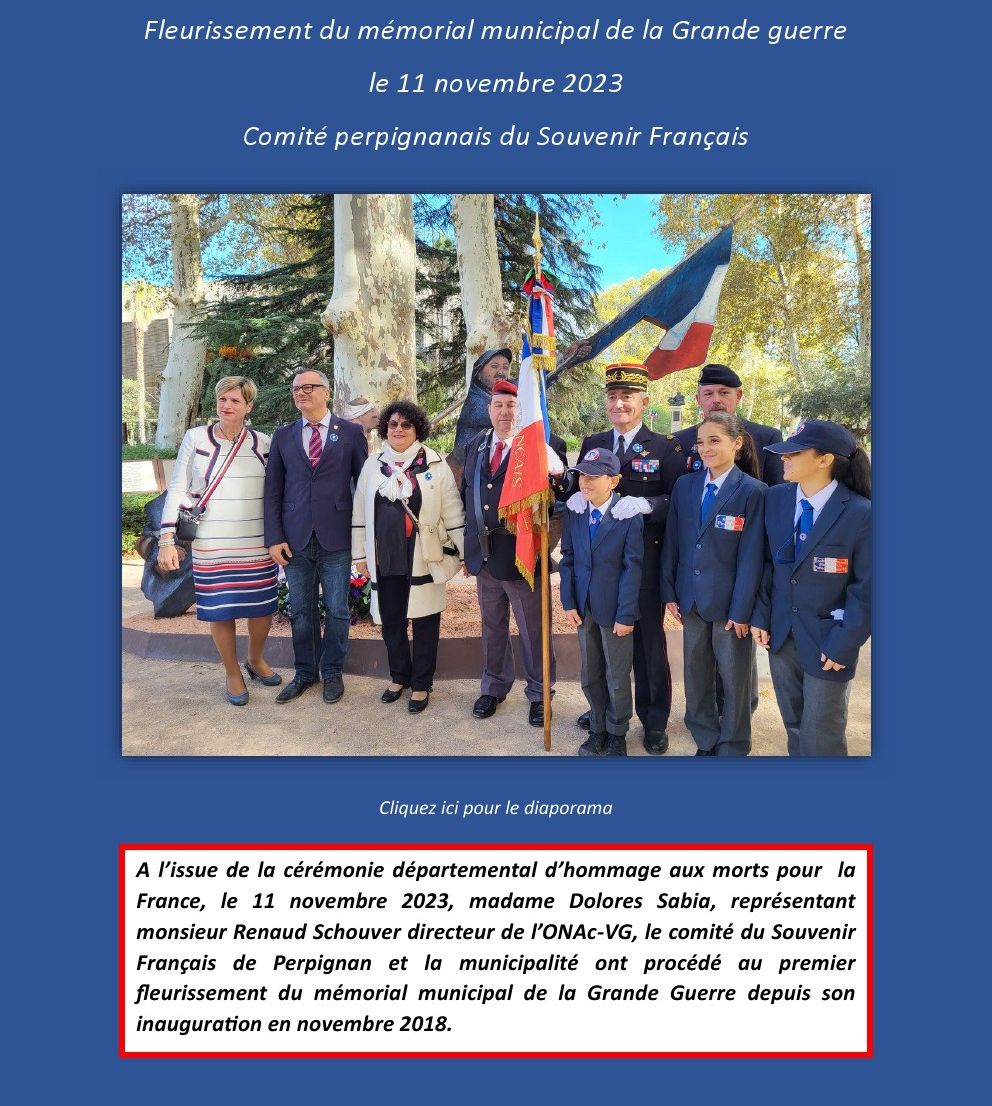 Fleurissement du mémorial municipal de la Grande guerre

le 11 novembre 2023

Comité perpignanais du Souvenir Français

Cliquez ici pour le diaporama

A l'issue de la cérémonie départemental d'hommage aux morts pour la France, le 11 novembre 2023, madame Dolores Sabia, représentant monsieur Renaud Schouver directeur de l'ONAc-VG, le comité du Souvenir Français de Perpignan et la municipalité ont procédé au premier fleurissement du mémorial municipal de la Grande Guerre depuis son inauguration en novembre 2018.